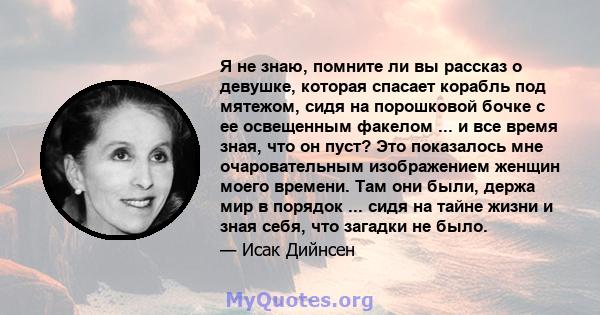 Я не знаю, помните ли вы рассказ о девушке, которая спасает корабль под мятежом, сидя на порошковой бочке с ее освещенным факелом ... и все время зная, что он пуст? Это показалось мне очаровательным изображением женщин моего времени. Там они были, держа мир в порядок ... сидя на тайне жизни и зная себя, что загадки не было.
— Исак Дийнсен

MyQuotes.org